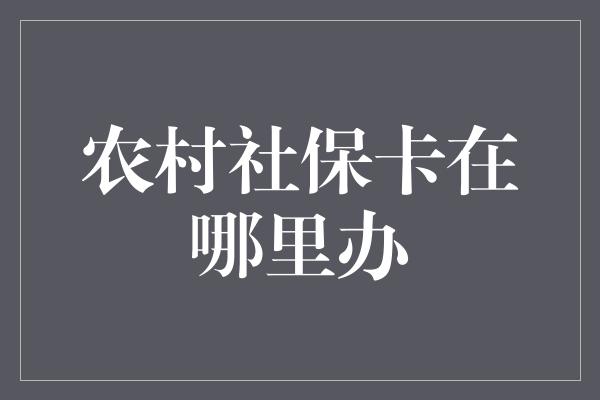 农村社保卡在哪里办